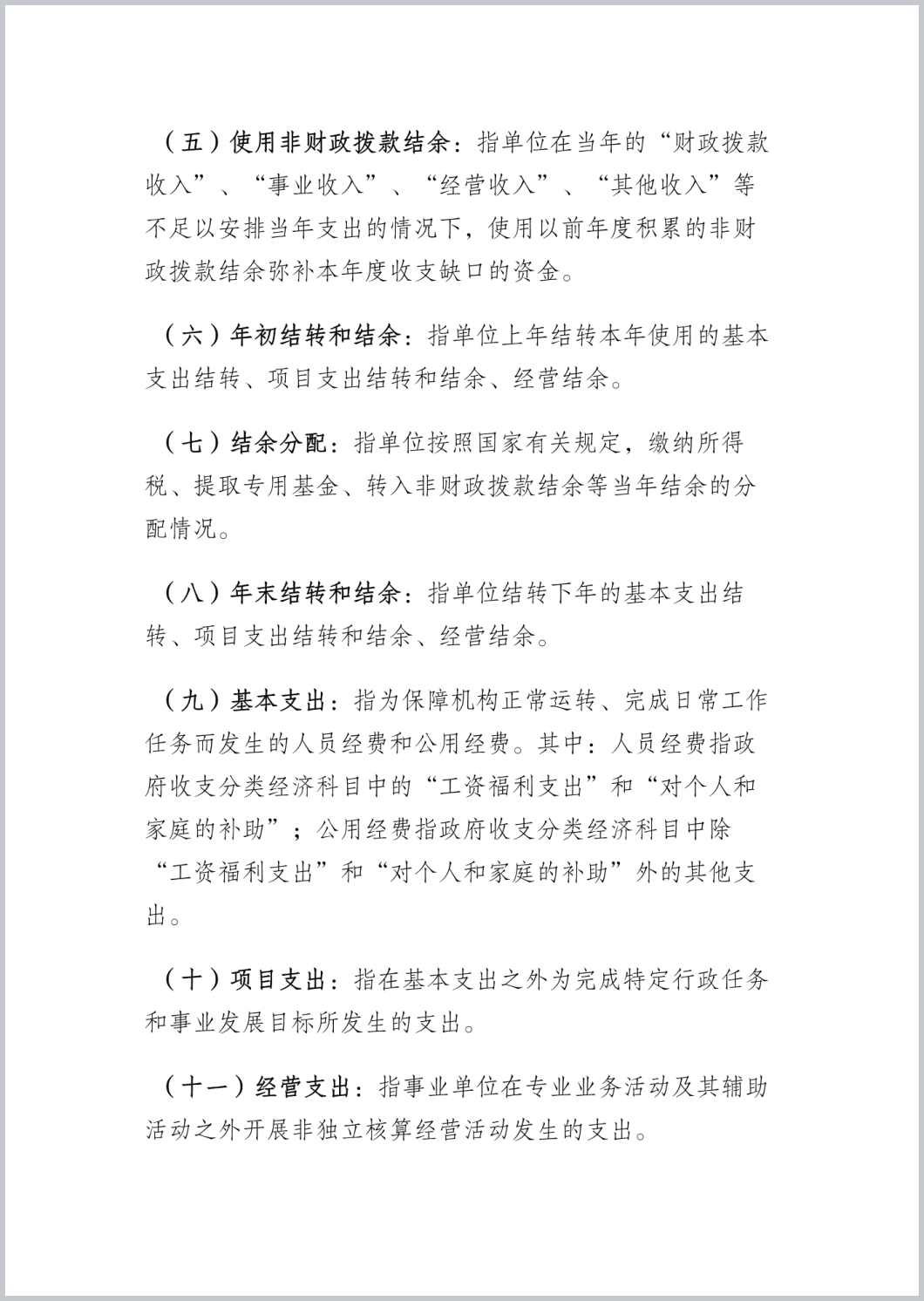 （五）使用非财政拨款结余：指单位在当年的“财政拨款收入”、“事业收入”、“经营收入”、“其他收入”等不足以安排当年支出的情况下，使用以前年度积累的非财政拨款结余弥补本年度收支缺口的资金。

（六）年初结转和结余：指单位上年结转本年使用的基本支出结转、项目支出结转和结余、经营结余。

（七）结余分配：指单位按照国家有关规定，缴纳所得税、提取专用基金、转入非财政拨款结余等当年结余的分配情况。

（八）年末结转和结余：指单位结转下年的基本支出结转、项目支出结转和结余、经营结余。

（九）基本支出：指为保障机构正常运转、完成日常工作任务而发生的人员经费和公用经费。其中：人员经费指政府收支分类经济科目中的“工资福利支出”和“对个人和家庭的补助”；公用经费指政府收支分类经济科目中除“工资福利支出”和“对个人和家庭的补助”外的其他支出。

（十）项目支出：指在基本支出之外为完成特定行政任务和事业发展目标所发生的支出。

（十一）经营支出：指事业单位在专业业务活动及其辅助活动之外开展非独立核算经营活动发生的支出。